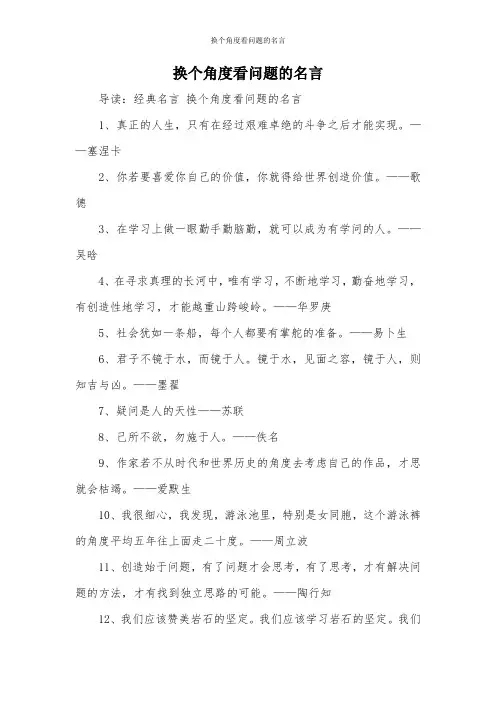 换个角度看问题的名言

换个角度看问题的名言

导读：经典名言 换个角度看问题的名言

1、真正的人生，只有在经过艰难卓绝的斗争之后才能实现。——塞涅卡

2、你若要喜爱你自己的价值，你就得给世界创造价值。——歌德

3、在学习上做一眼勤手勤脑勤，就可以成为有学问的人。——吴晗

4、在寻求真理的长河中，唯有学习，不断地学习，勤奋地学习，有创造性地学习，才能越重山跨峻岭。——华罗庚

5、社会犹如一条船，每个人都要有掌舵的准备。——易卜生

6、君子不镜于水，而镜于人。镜于水，见面之容，镜于人，则知吉与凶。——墨翟

7、疑问是人的天性——苏联

8、己所不欲，勿施于人。——佚名

9、作家若不从时代和世界历史的角度去考虑自己的作品，才思就会枯竭。——爱默生

10、我很细心，我发现，游泳池里，特别是女同胞，这个游泳裤的角度平均五年往上面走二十度。——周立波

11、创造始于问题，有了问题才会思考，有了思考，才有解决问题的方法，才有找到独立思路的可能。——陶行知

12、我们应该赞美岩石的坚定。我们应该学习岩石的坚定。我们